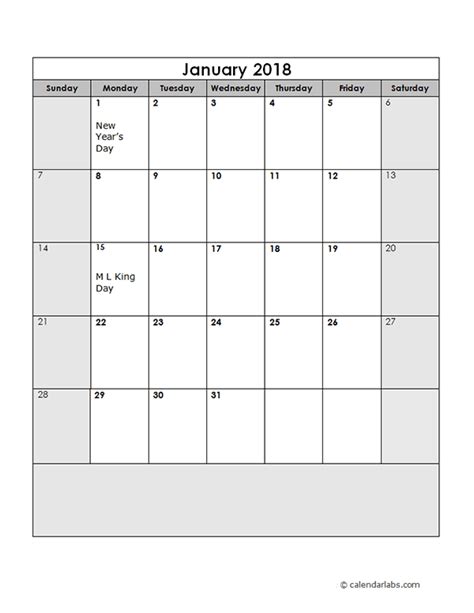 January 2018

| Sunday | Monday | Tuesday | Wednesday | Thursday | Friday | Saturday |
|---|---|---|---|---|---|---|
| | 1 New Year's Day | 2 | 3 | 4 | 5 | 6 |
| 7 | 8 | 9 | 10 | 11 | 12 | 13 |
| 14 | 15 M L King Day | 16 | 17 | 18 | 19 | 20 |
| 21 | 22 | 23 | 24 | 25 | 26 | 27 |
| 28 | 29 | 30 | 31 | | | |

© calendarlabs.com